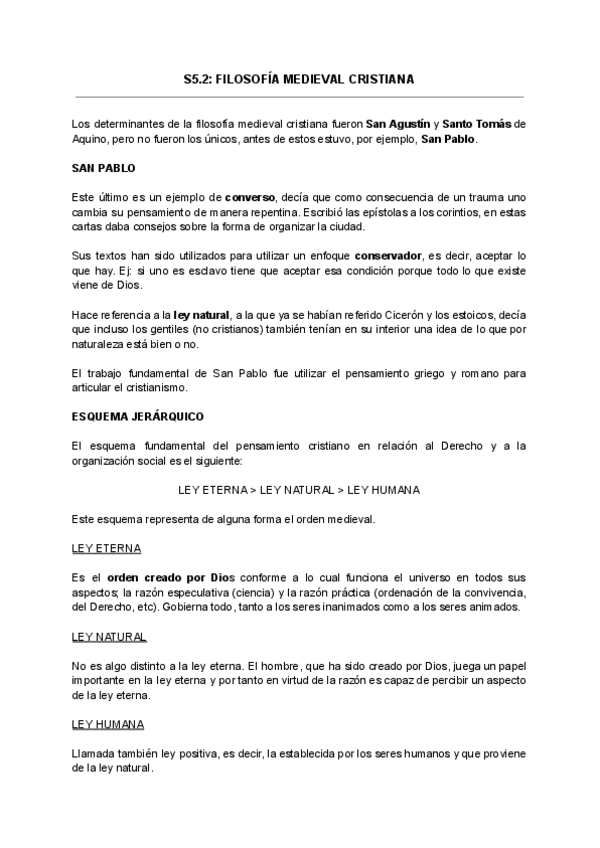 S5.2: FILOSOFÍA MEDIEVAL CRISTIANA

Los determinantes de la filosofía medieval cristiana fueron San Agustín y Santo Tomás de Aquino, pero no fueron los únicos, antes de estos estuvo, por ejemplo, San Pablo.

SAN PABLO

Este último es un ejemplo de converso, decía que como consecuencia de un trauma uno cambia su pensamiento de manera repentina. Escribió las epístolas a los corintios, en estas cartas daba consejos sobre la forma de organizar la ciudad.

Sus textos han sido utilizados para utilizar un enfoque conservador, es decir, aceptar lo que hay. Ej: si uno es esclavo tiene que aceptar esa condición porque todo lo que existe viene de Dios.

Hace referencia a la ley natural, a la que ya se habían referido Cicerón y los estoicos, decía que incluso los gentiles (no cristianos) también tenían en su interior una idea de lo que por naturaleza está bien o no.

El trabajo fundamental de San Pablo fue utilizar el pensamiento griego y romano para articular el cristianismo.

ESQUEMA JERÁRQUICO

El esquema fundamental del pensamiento cristiano en relación al Derecho y a la organización social es el siguiente:

LEY ETERNA > LEY NATURAL > LEY HUMANA

Este esquema representa de alguna forma el orden medieval.

LEY ETERNA

Es el orden creado por Dios conforme a lo cual funciona el universo en todos sus aspectos; la razón especulativa (ciencia) y la razón práctica (ordenación de la convivencia, del Derecho, etc). Gobierna todo, tanto a los seres inanimados como a los seres animados.

LEY NATURAL

No es algo distinto a la ley eterna. El hombre, que ha sido creado por Dios, juega un papel importante en la ley eterna y por tanto en virtud de la razón es capaz de percibir un aspecto de la ley eterna.

LEY HUMANA

Llamada también ley positiva, es decir, la establecida por los seres humanos y que proviene de la ley natural.